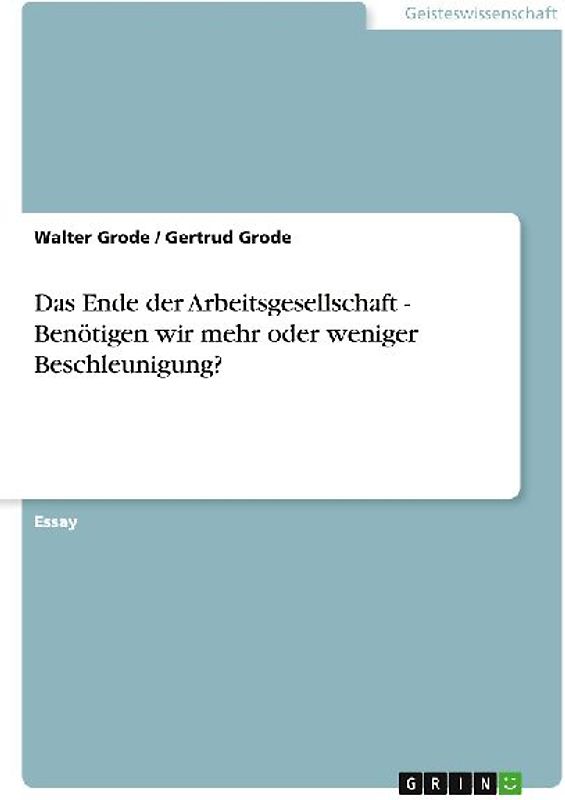 Geisteswissenschaft

Walter Grode / Gertrud Grode

Das Ende der Arbeitsgesellschaft - Benötigen wir mehr oder weniger Beschleunigung?

Essay

GRIN